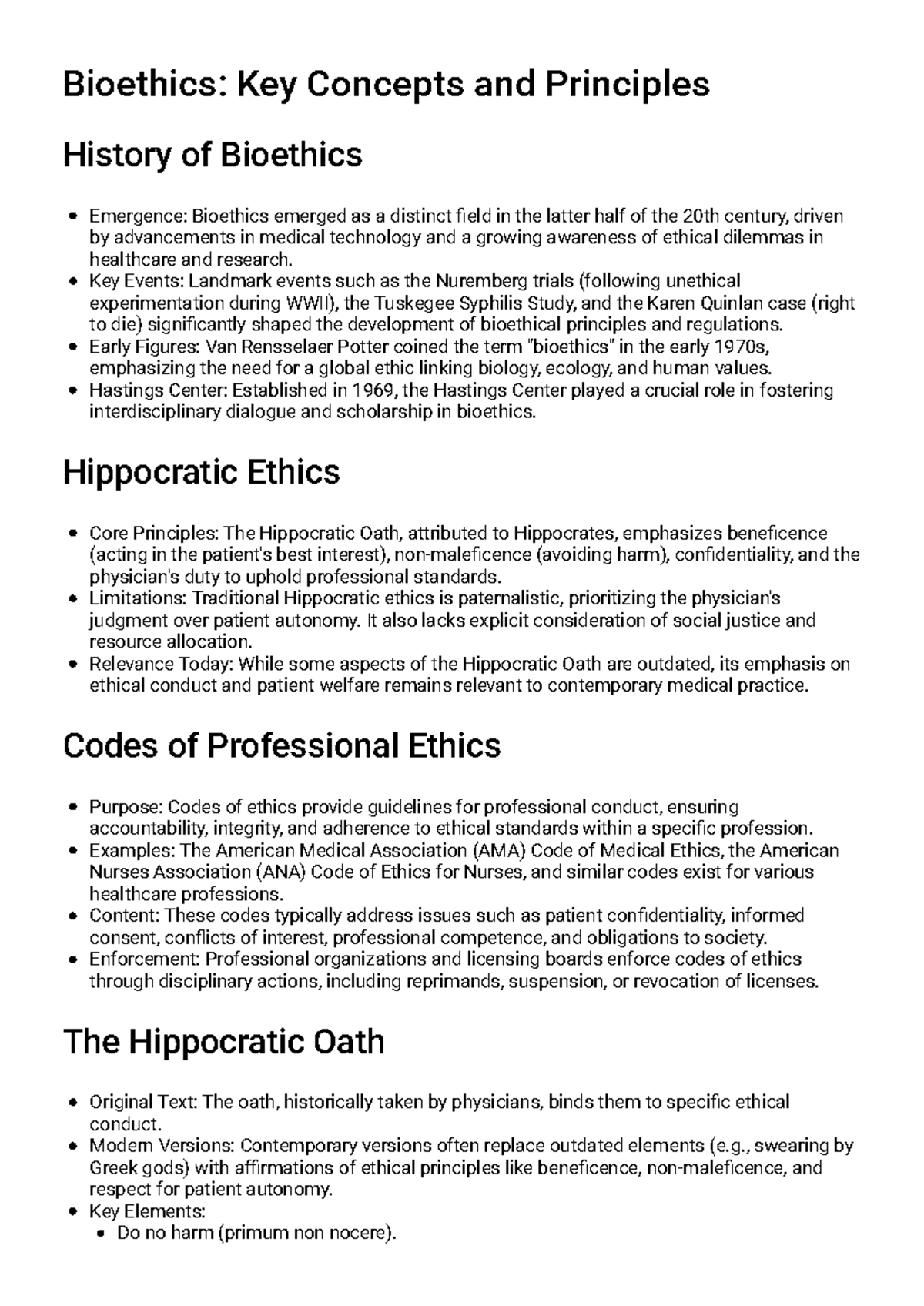 Bioethics: Key Concepts and Principles

History of Bioethics

• Emergence: Bioethics emerged as a distinct field in the latter half of the 20th century, driven by advancements in medical technology and a growing awareness of ethical dilemmas in healthcare and research.
• Key Events: Landmark events such as the Nuremberg trials (following unethical experimentation during WWII), the Tuskegee Syphilis Study, and the Karen Quinlan case (right to die) significantly shaped the development of bioethical principles and regulations.
• Early Figures: Van Rensselaer Potter coined the term "bioethics" in the early 1970s, emphasizing the need for a global ethic linking biology, ecology, and human values.
• Hastings Center: Established in 1969, the Hastings Center played a crucial role in fostering interdisciplinary dialogue and scholarship in bioethics.

Hippocratic Ethics

• Core Principles: The Hippocratic Oath, attributed to Hippocrates, emphasizes beneficence (acting in the patient's best interest), non-maleficence (avoiding harm), confidentiality, and the physician's duty to uphold professional standards.
• Limitations: Traditional Hippocratic ethics is paternalistic, prioritizing the physician's judgment over patient autonomy. It also lacks explicit consideration of social justice and resource allocation.
• Relevance Today: While some aspects of the Hippocratic Oath are outdated, its emphasis on ethical conduct and patient welfare remains relevant to contemporary medical practice.

Codes of Professional Ethics

• Purpose: Codes of ethics provide guidelines for professional conduct, ensuring accountability, integrity, and adherence to ethical standards within a specific profession.
• Examples: The American Medical Association (AMA) Code of Medical Ethics, the American Nurses Association (ANA) Code of Ethics for Nurses, and similar codes exist for various healthcare professions.
• Content: These codes typically address issues such as patient confidentiality, informed consent, conflicts of interest, professional competence, and obligations to society.
• Enforcement: Professional organizations and licensing boards enforce codes of ethics through disciplinary actions, including reprimands, suspension, or revocation of licenses.

The Hippocratic Oath

• Original Text: The oath, historically taken by physicians, binds them to specific ethical conduct.
• Modern Versions: Contemporary versions often replace outdated elements (e.g., swearing by Greek gods) with affirmations of ethical principles like beneficence, non-maleficence, and respect for patient autonomy.
• Key Elements:
• Do no harm (primum non nocere).